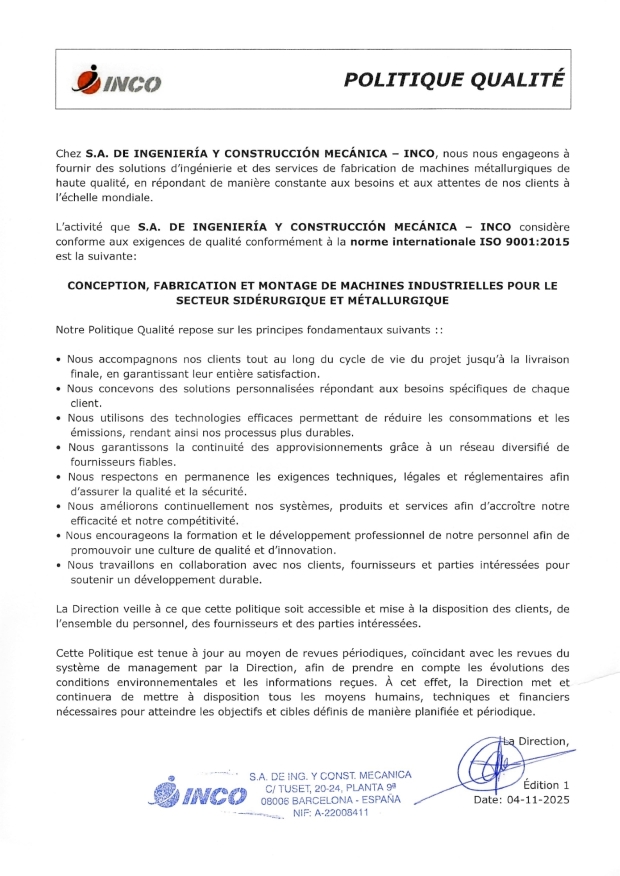 INCO

POLITIQUE QUALITÉ

Chez S.A. DE INGENIERÍA Y CONSTRUCCIÓN MECÁNICA – INCO, nous nous engageons à fournir des solutions d'ingénierie et des services de fabrication de machines métallurgiques de haute qualité, en répondant de manière constante aux besoins et aux attentes de nos clients à l'échelle mondiale.

L'activité que S.A. DE INGENIERÍA Y CONSTRUCCIÓN MECÁNICA – INCO considère conforme aux exigences de qualité conformément à la norme internationale ISO 9001:2015 est la suivante:

CONCEPTION, FABRICATION ET MONTAGE DE MACHINES INDUSTRIELLES POUR LE SECTEUR SIDÉRURGIQUE ET MÉTALLURGIQUE

Notre Politique Qualité repose sur les principes fondamentaux suivants ::

• Nous accompagnons nos clients tout au long du cycle de vie du projet jusqu'à la livraison finale, en garantissant leur entière satisfaction.
• Nous concevons des solutions personnalisées répondant aux besoins spécifiques de chaque client.
• Nous utilisons des technologies efficaces permettant de réduire les consommations et les émissions, rendant ainsi nos processus plus durables.
• Nous garantissons la continuité des approvisionnements grâce à un réseau diversifié de fournisseurs fiables.
• Nous respectons en permanence les exigences techniques, légales et réglementaires afin d'assurer la qualité et la sécurité.
• Nous améliorons continuellement nos systèmes, produits et services afin d'accroître notre efficacité et notre compétitivité.
• Nous encourageons la formation et le développement professionnel de notre personnel afin de promouvoir une culture de qualité et d'innovation.
• Nous travaillons en collaboration avec nos clients, fournisseurs et parties intéressées pour soutenir un développement durable.

La Direction veille à ce que cette politique soit accessible et mise à la disposition des clients, de l'ensemble du personnel, des fournisseurs et des parties intéressées.

Cette Politique est tenue à jour au moyen de revues périodiques, coïncidant avec les revues du système de management par la Direction, afin de prendre en compte les évolutions des conditions environnementales et les informations reçues. À cet effet, la Direction met et continuera de mettre à disposition tous les moyens humains, techniques et financiers nécessaires pour atteindre les objectifs et cibles définis de manière planifiée et périodique.

La Direction,

INCO
S.A. DE ING. Y CONST. MECANICA
C/ TUSET, 20-24, PLANTA 9ª
08006 BARCELONA - ESPAÑA
NIF: A-22008411

Édition 1
Date: 04-11-2025